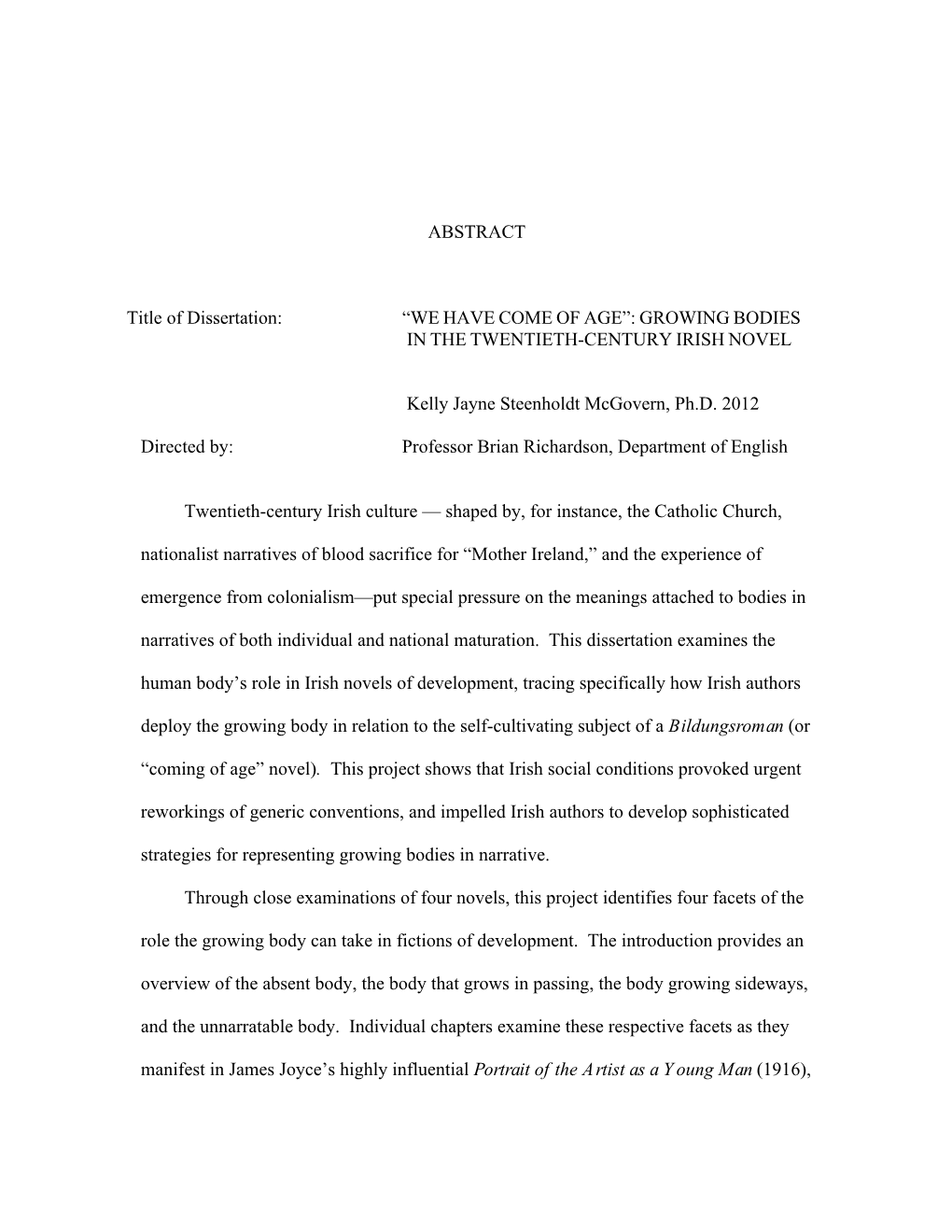 ABSTRACT

Title of Dissertation: “WE HAVE COME OF AGE”: GROWING BODIES IN THE TWENTIETH-CENTURY IRISH NOVEL

Kelly Jayne Steenholdt McGovern, Ph.D. 2012

Directed by: Professor Brian Richardson, Department of English

Twentieth-century Irish culture — shaped by, for instance, the Catholic Church, nationalist narratives of blood sacrifice for “Mother Ireland,” and the experience of emergence from colonialism—put special pressure on the meanings attached to bodies in narratives of both individual and national maturation. This dissertation examines the human body’s role in Irish novels of development, tracing specifically how Irish authors deploy the growing body in relation to the self-cultivating subject of a Bildungsroman (or “coming of age” novel). This project shows that Irish social conditions provoked urgent reworkings of generic conventions, and impelled Irish authors to develop sophisticated strategies for representing growing bodies in narrative.

Through close examinations of four novels, this project identifies four facets of the role the growing body can take in fictions of development. The introduction provides an overview of the absent body, the body that grows in passing, the body growing sideways, and the unnarratable body. Individual chapters examine these respective facets as they manifest in James Joyce’s highly influential Portrait of the Artist as a Young Man (1916),